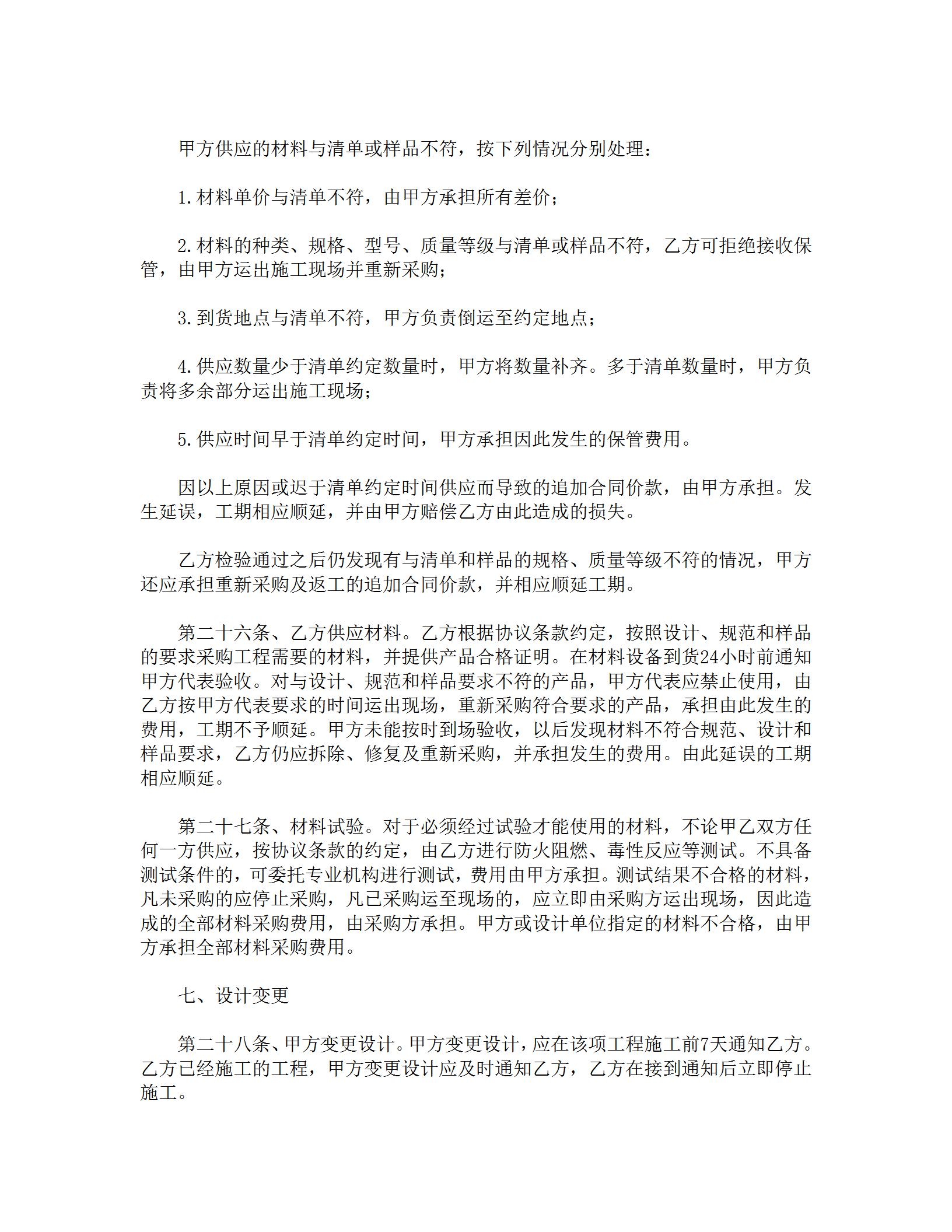 甲方供应的材料与清单或样品不符，按下列情况分别处理：

1.材料单价与清单不符，由甲方承担所有差价；

2.材料的种类、规格、型号、质量等级与清单或样品不符，乙方可拒绝接收保管，由甲方运出施工现场并重新采购；

3.到货地点与清单不符，甲方负责倒运至约定地点；

4.供应数量少于清单约定数量时，甲方将数量补齐。多于清单数量时，甲方负责将多余部分运出施工现场；

5.供应时间早于清单约定时间，甲方承担因此发生的保管费用。

因以上原因或迟于清单约定时间供应而导致的追加合同价款，由甲方承担。发生延误，工期相应顺延，并由甲方赔偿乙方由此造成的损失。

乙方检验通过之后仍发现有与清单和样品的规格、质量等级不符的情况，甲方还应承担重新采购及返工的追加合同价款，并相应顺延工期。

第二十六条、乙方供应材料。乙方根据协议条款约定，按照设计、规范和样品的要求采购工程需要的材料，并提供产品合格证明。在材料设备到货24小时前通知甲方代表验收。对与设计、规范和样品要求不符的产品，甲方代表应禁止使用，由乙方按甲方代表要求的时间运出现场，重新采购符合要求的产品，承担由此发生的费用，工期不予顺延。甲方未能按时到场验收，以后发现材料不符合规范、设计和样品要求，乙方仍应拆除、修复及重新采购，并承担发生的费用。由此延误的工期相应顺延。

第二十七条、材料试验。对于必须经过试验才能使用的材料，不论甲乙双方任何一方供应，按协议条款的约定，由乙方进行防火阻燃、毒性反应等测试。不具备测试条件的，可委托专业机构进行测试，费用由甲方承担。测试结果不合格的材料，凡未采购的应停止采购，凡已采购运至现场的，应立即由采购方运出现场，因此造成的全部材料采购费用，由采购方承担。甲方或设计单位指定的材料不合格，由甲方承担全部材料采购费用。

七、设计变更

第二十八条、甲方变更设计。甲方变更设计，应在该项工程施工前7天通知乙方。乙方已经施工的工程，甲方变更设计应及时通知乙方，乙方在接到通知后立即停止施工。